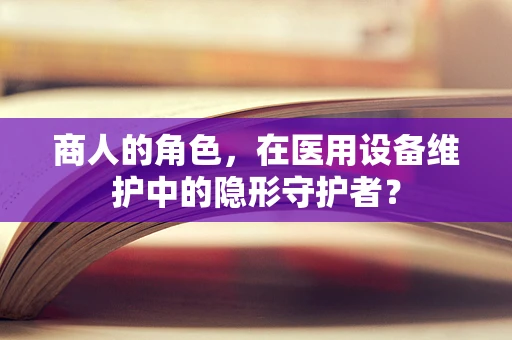 商人的角色，在医用设备维护中的隐形守护者？